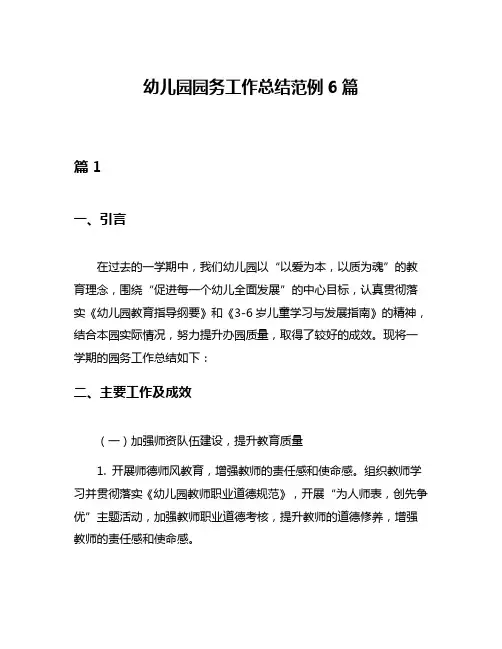 幼儿园园务工作总结范例 6 篇

篇 1

一、引言

在过去的一学期中，我们幼儿园以“以爱为本，以质为魂”的教育理念，围绕“促进每一个幼儿全面发展”的中心目标，认真贯彻落实《幼儿园教育指导纲要》和《3-6 岁儿童学习与发展指南》的精神，结合本园实际情况，努力提升办园质量，取得了较好的成效。现将一学期的园务工作总结如下：

二、主要工作及成效

（一）加强师资队伍建设，提升教育质量

1. 开展师德师风教育，增强教师的责任感和使命感。组织教师学习并贯彻落实《幼儿园教师职业道德规范》，开展“为人师表，创先争优”主题活动，加强教师职业道德考核，提升教师的道德修养，增强教师的责任感和使命感。